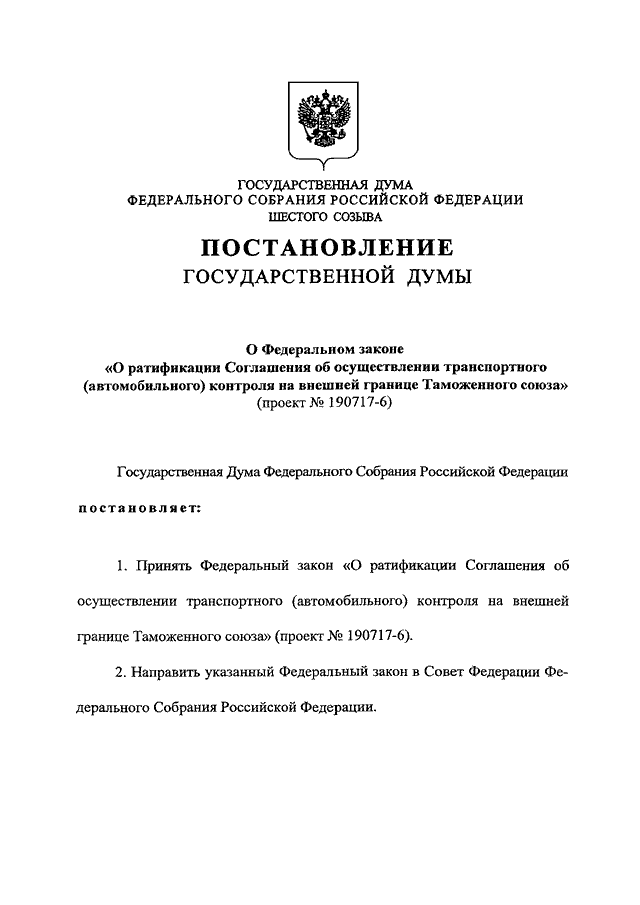 ГОСУДАРСТВЕННАЯ ДУМА
ФЕДЕРАЛЬНОГО СОБРАНИЯ РОССИЙСКОЙ ФЕДЕРАЦИИ
ШЕСТОГО СОЗЫВА

ПОСТАНОВЛЕНИЕ
ГОСУДАРСТВЕННОЙ ДУМЫ

О Федеральном законе
«О ратификации Соглашения об осуществлении транспортного (автомобильного) контроля на внешней границе Таможенного союза»
(проект № 190717-6)

Государственная Дума Федерального Собрания Российской Федерации

постановляет:

1. Принять Федеральный закон «О ратификации Соглашения об осуществлении транспортного (автомобильного) контроля на внешней границе Таможенного союза» (проект № 190717-6).

2. Направить указанный Федеральный закон в Совет Федерации Федерального Собрания Российской Федерации.